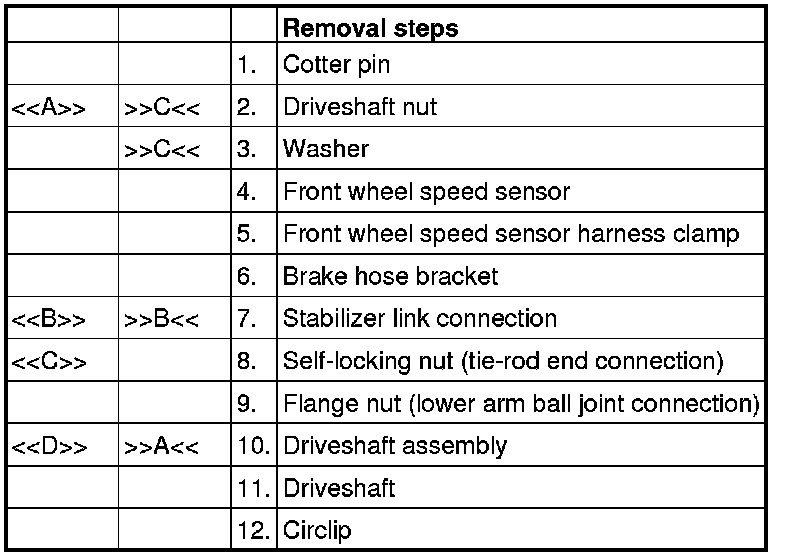 | | | | Removal steps |
|---|---|---|---|
| | | 1. | Cotter pin |
| <<A>> | >>C<< | 2. | Driveshaft nut |
| | >>C<< | 3. | Washer |
| | | 4. | Front wheel speed sensor |
| | | 5. | Front wheel speed sensor harness clamp |
| | | 6. | Brake hose bracket |
| <<B>> | >>B<< | 7. | Stabilizer link connection |
| <<C>> | | 8. | Self-locking nut (tie-rod end connection) |
| | | 9. | Flange nut (lower arm ball joint connection) |
| <<D>> | >>A<< | 10. | Driveshaft assembly |
| | | 11. | Driveshaft |
| | | 12. | Circlip |